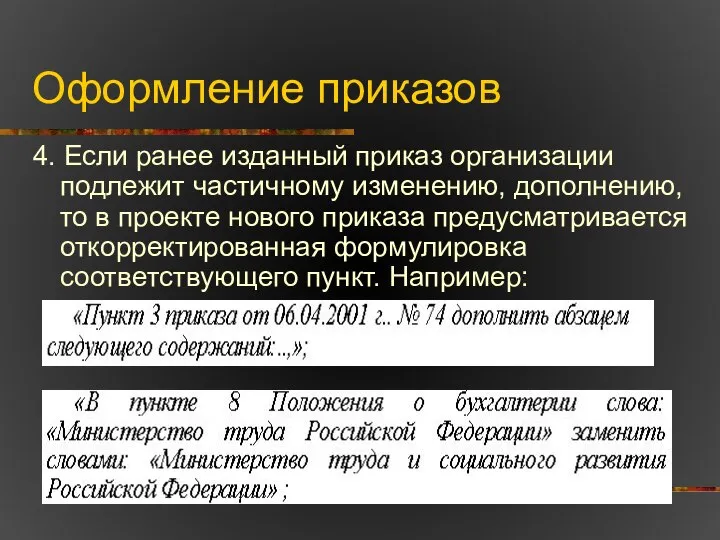 Оформление приказов

4. Если ранее изданный приказ организации подлежит частичному изменению, дополнению, то в проекте нового приказа предусматривается откорректированная формулировка соответствующего пункт. Например:

«Пункт 3 приказа от 06.04.2001 г.. № 74 дополнить абзацем следующего содержаний:..,»;

«В пункте 8 Положения о бухгалтерии слова: «Министерство труда Российской Федерации» заменить словами: «Министерство труда и социального развития Российской Федерации» ;